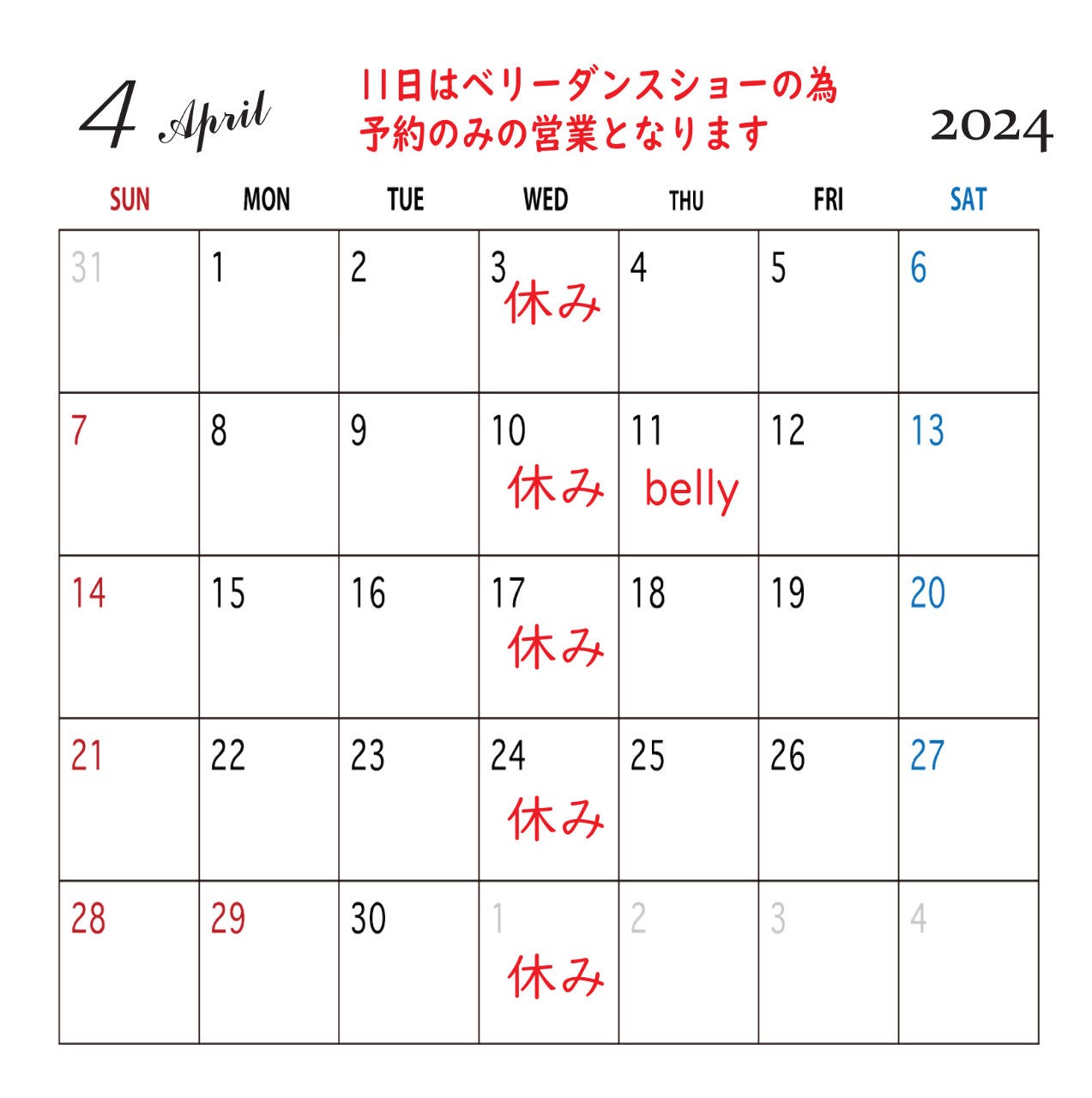 4 April

11日はベリーダンスショーの為
予約のみの営業となります

2024

| SUN | MON | TUE | WED | THU | FRI | SAT |
|---|---|---|---|---|---|---|
| 31 | 1 | 2 | 3 休み | 4 | 5 | 6 |
| 7 | 8 | 9 | 10 休み | 11 belly | 12 | 13 |
| 14 | 15 | 16 | 17 休み | 18 | 19 | 20 |
| 21 | 22 | 23 | 24 休み | 25 | 26 | 27 |
| 28 | 29 | 30 | 1 休み | 2 | 3 | 4 |